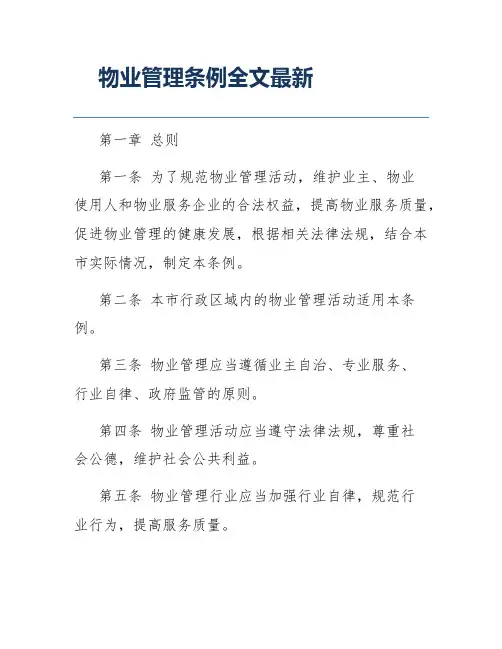 物业管理条例全文最新

第一章 总则

第一条 为了规范物业管理活动，维护业主、物业使用人和物业服务企业的合法权益，提高物业服务质量，促进物业管理的健康发展，根据相关法律法规，结合本市实际情况，制定本条例。

第二条 本市行政区域内的物业管理活动适用本条例。

第三条 物业管理应当遵循业主自治、专业服务、行业自律、政府监管的原则。

第四条 物业管理活动应当遵守法律法规，尊重社会公德，维护社会公共利益。

第五条 物业管理行业应当加强行业自律，规范行业行为，提高服务质量。